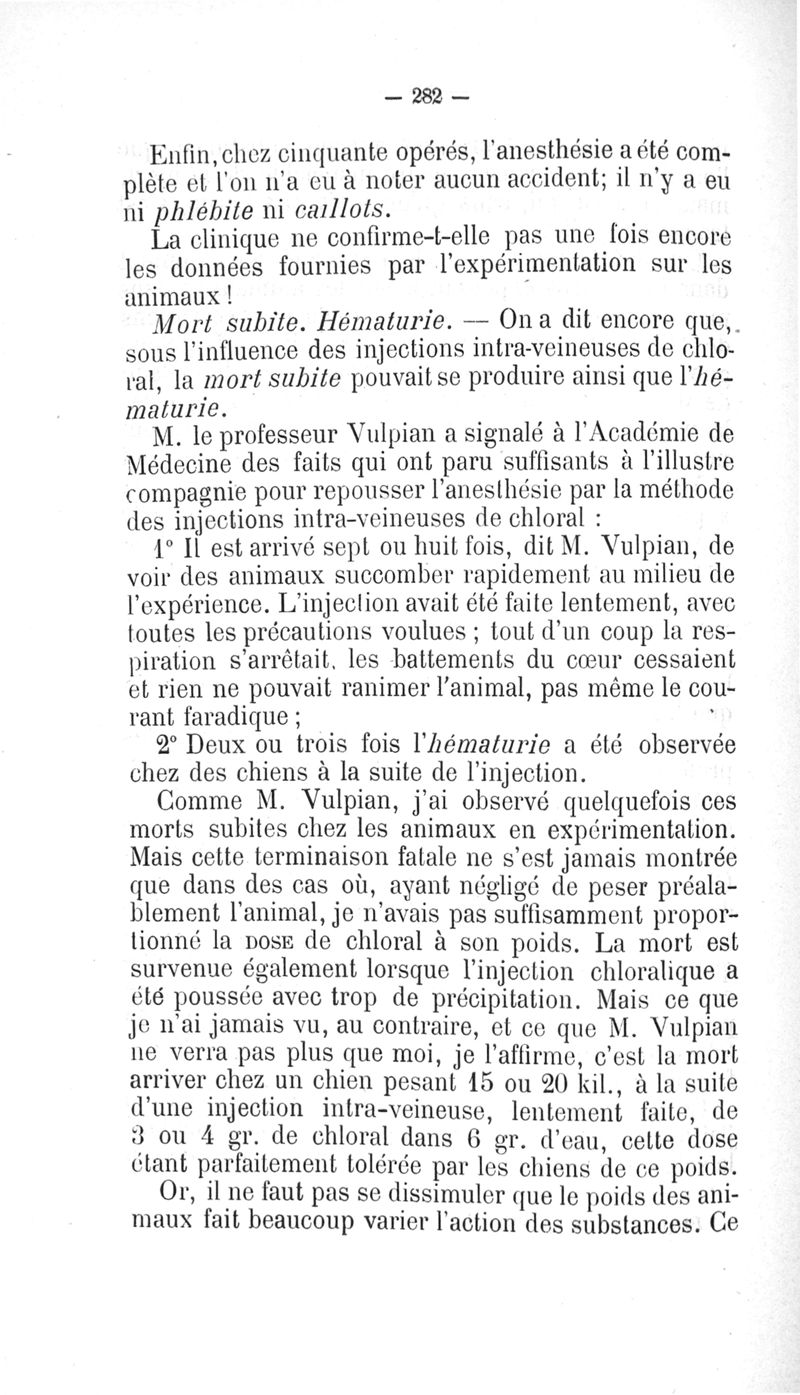 — 282 —

Enfin, chez cinquante opérés, l'anesthésie a été complète et l'on n'a eu à noter aucun accident; il n'y a eu ni phlébite ni caillots.

La clinique ne confirme-t-elle pas une fois encore les données fournies par l'expérimentation sur les animaux !

Mort subite. Hématurie. — On a dit encore que, sous l'influence des injections intra-veineuses de chloral, la mort subite pouvait se produire ainsi que l'hématurie.

M. le professeur Vulpian a signalé à l'Académie de Médecine des faits qui ont paru suffisants à l'illustre compagnie pour repousser l'anesthésie par la méthode des injections intra-veineuses de chloral :

1° Il est arrivé sept ou huit fois, dit M. Vulpian, de voir des animaux succomber rapidement au milieu de l'expérience. L'injection avait été faite lentement, avec toutes les précautions voulues ; tout d'un coup la respiration s'arrêtait, les battements du cœur cessaient et rien ne pouvait ranimer l'animal, pas même le courant faradique ;

2° Deux ou trois fois l'hématurie a été observée chez des chiens à la suite de l'injection.

Comme M. Vulpian, j'ai observé quelquefois ces morts subites chez les animaux en expérimentation. Mais cette terminaison fatale ne s'est jamais montrée que dans des cas où, ayant négligé de peser préalablement l'animal, je n'avais pas suffisamment proportionné la DOSE de chloral à son poids. La mort est survenue également lorsque l'injection chloralique a été poussée avec trop de précipitation. Mais ce que je n'ai jamais vu, au contraire, et ce que M. Vulpian ne verra pas plus que moi, je l'affirme, c'est la mort arriver chez un chien pesant 15 ou 20 kil., à la suite d'une injection intra-veineuse, lentement faite, de 3 ou 4 gr. de chloral dans 6 gr. d'eau, cette dose étant parfaitement tolérée par les chiens de ce poids.

Or, il ne faut pas se dissimuler que le poids des animaux fait beaucoup varier l'action des substances. Ce